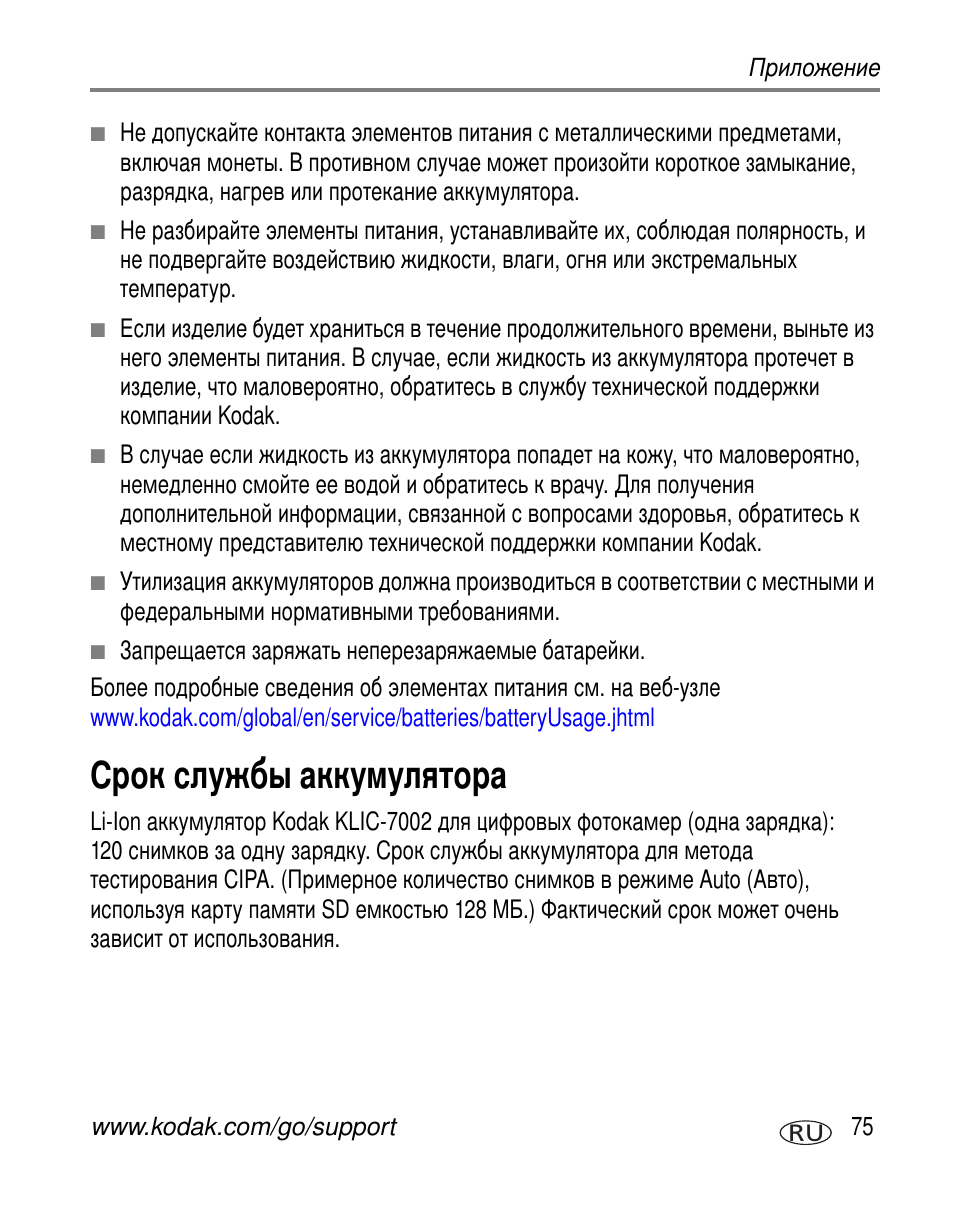 Приложение

■ Не допускайте контакта элементов питания с металлическими предметами, включая монеты. В противном случае может произойти короткое замыкание, разрядка, нагрев или протекание аккумулятора.

■ Не разбирайте элементы питания, устанавливайте их, соблюдая полярность, и не подвергайте воздействию жидкости, влаги, огня или экстремальных температур.

■ Если изделие будет храниться в течение продолжительного времени, выньте из него элементы питания. В случае, если жидкость из аккумулятора протечет в изделие, что маловероятно, обратитесь в службу технической поддержки компании Kodak.

■ В случае если жидкость из аккумулятора попадет на кожу, что маловероятно, немедленно смойте ее водой и обратитесь к врачу. Для получения дополнительной информации, связанной с вопросами здоровья, обратитесь к местному представителю технической поддержки компании Kodak.

■ Утилизация аккумуляторов должна производиться в соответствии с местными и федеральными нормативными требованиями.

■ Запрещается заряжать неперезаряжаемые батарейки.

Более подробные сведения об элементах питания см. на веб-узле www.kodak.com/global/en/service/batteries/batteryUsage.jhtml

Срок службы аккумулятора

Li-Ion аккумулятор Kodak KLIC-7002 для цифровых фотокамер (одна зарядка): 120 снимков за одну зарядку. Срок службы аккумулятора для метода тестирования CIPA. (Примерное количество снимков в режиме Auto (Авто), используя карту памяти SD емкостью 128 МБ.) Фактический срок может очень зависит от использования.

www.kodak.com/go/support RU 75